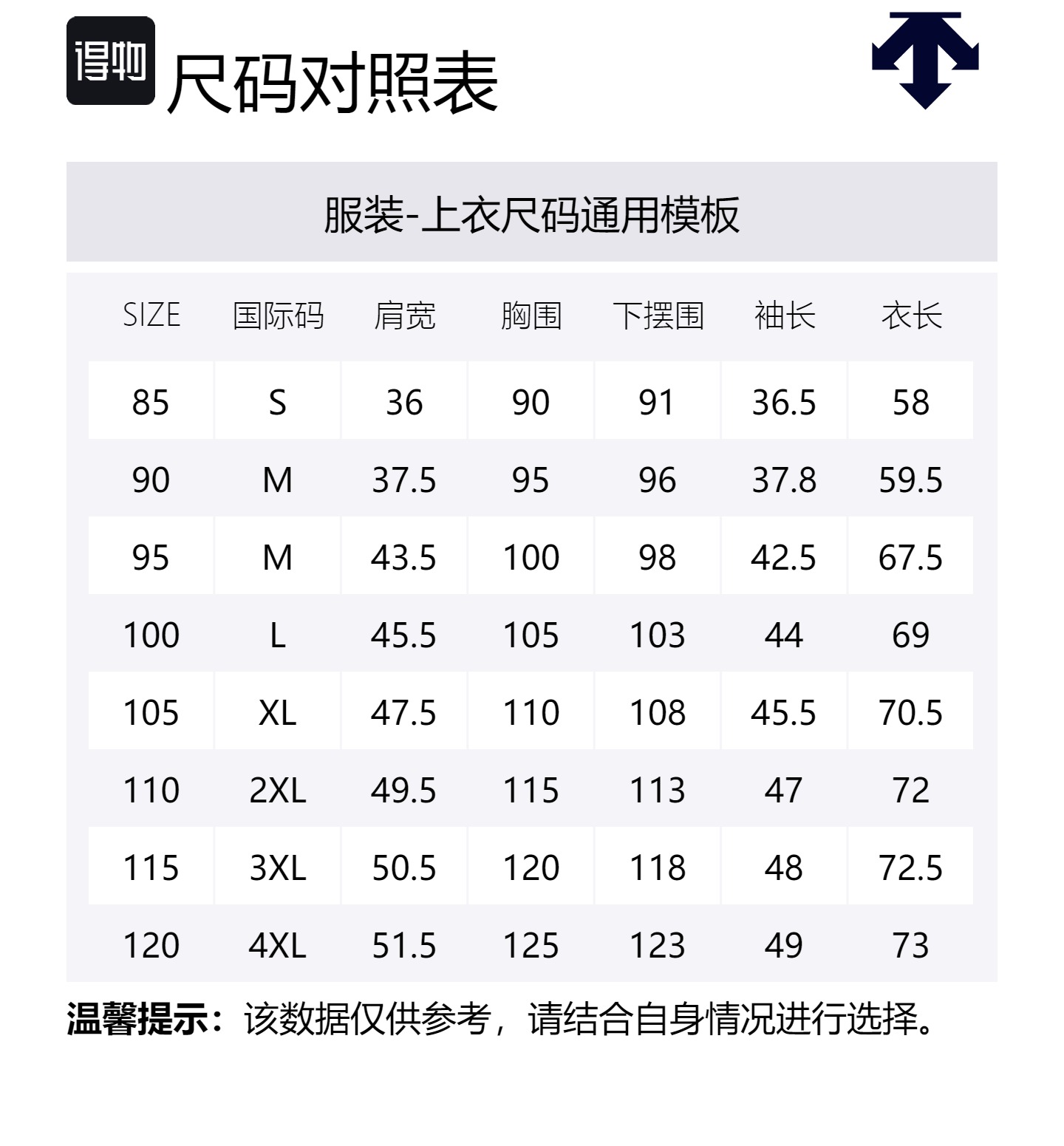 得物 尺码对照表

服装-上衣尺码通用模板

| SIZE | 国际码 | 肩宽 | 胸围 | 下摆围 | 袖长 | 衣长 |
|---|---|---|---|---|---|---|
| 85 | S | 36 | 90 | 91 | 36.5 | 58 |
| 90 | M | 37.5 | 95 | 96 | 37.8 | 59.5 |
| 95 | M | 43.5 | 100 | 98 | 42.5 | 67.5 |
| 100 | L | 45.5 | 105 | 103 | 44 | 69 |
| 105 | XL | 47.5 | 110 | 108 | 45.5 | 70.5 |
| 110 | 2XL | 49.5 | 115 | 113 | 47 | 72 |
| 115 | 3XL | 50.5 | 120 | 118 | 48 | 72.5 |
| 120 | 4XL | 51.5 | 125 | 123 | 49 | 73 |

温馨提示：该数据仅供参考，请结合自身情况进行选择。